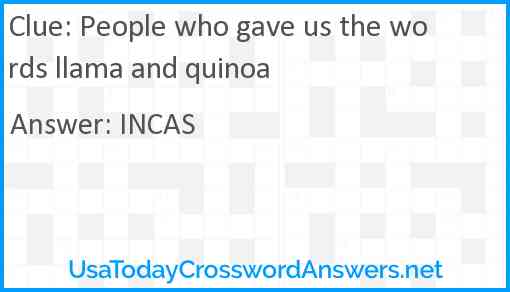 Clue: People who gave us the words llama and quinoa

Answer: INCAS

UsaTodayCrosswordAnswers.net